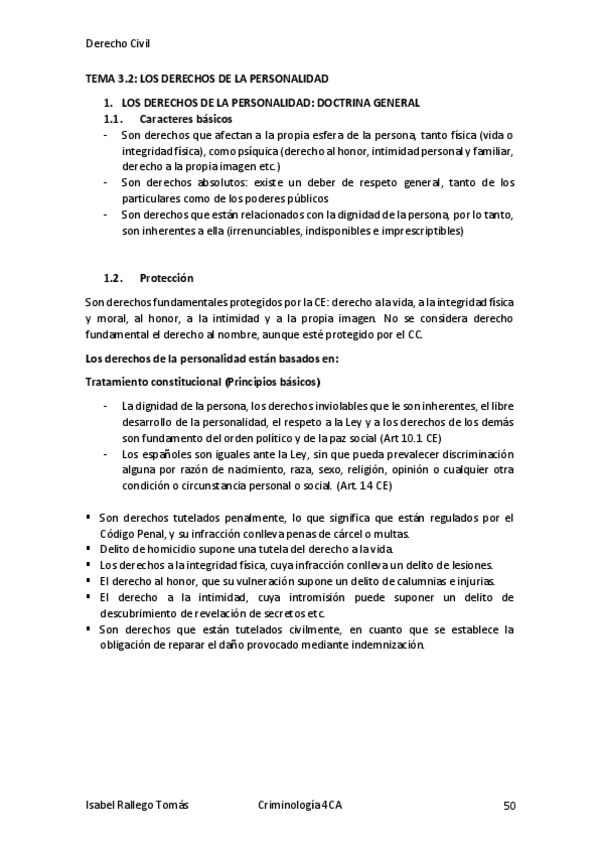 Derecho Civil

TEMA 3.2: LOS DERECHOS DE LA PERSONALIDAD

1. LOS DERECHOS DE LA PERSONALIDAD: DOCTRINA GENERAL

1.1. Caracteres básicos

- Son derechos que afectan a la propia esfera de la persona, tanto física (vida o integridad física), como psíquica (derecho al honor, intimidad personal y familiar, derecho a la propia imagen etc.)
- Son derechos absolutos: existe un deber de respeto general, tanto de los particulares como de los poderes públicos
- Son derechos que están relacionados con la dignidad de la persona, por lo tanto, son inherentes a ella (irrenunciables, indisponibles e imprescriptibles)

1.2. Protección

Son derechos fundamentales protegidos por la CE: derecho a la vida, a la integridad física y moral, al honor, a la intimidad y a la propia imagen. No se considera derecho fundamental el derecho al nombre, aunque esté protegido por el CC.

Los derechos de la personalidad están basados en:

Tratamiento constitucional (Principios básicos)

- La dignidad de la persona, los derechos inviolables que le son inherentes, el libre desarrollo de la personalidad, el respeto a la Ley y a los derechos de los demás son fundamento del orden político y de la paz social (Art 10.1 CE)
- Los españoles son iguales ante la Ley, sin que pueda prevalecer discriminación alguna por razón de nacimiento, raza, sexo, religión, opinión o cualquier otra condición o circunstancia personal o social. (Art. 14 CE)

▪ Son derechos tutelados penalmente, lo que significa que están regulados por el Código Penal, y su infracción conlleva penas de cárcel o multas.
▪ Delito de homicidio supone una tutela del derecho a la vida.
▪ Los derechos a la integridad física, cuya infracción conlleva un delito de lesiones.
▪ El derecho al honor, que su vulneración supone un delito de calumnias e injurias.
▪ El derecho a la intimidad, cuya intromisión puede suponer un delito de descubrimiento de revelación de secretos etc.
▪ Son derechos que están tutelados civilmente, en cuanto que se establece la obligación de reparar el daño provocado mediante indemnización.

Isabel Rallego Tomás Criminología 4CA 50